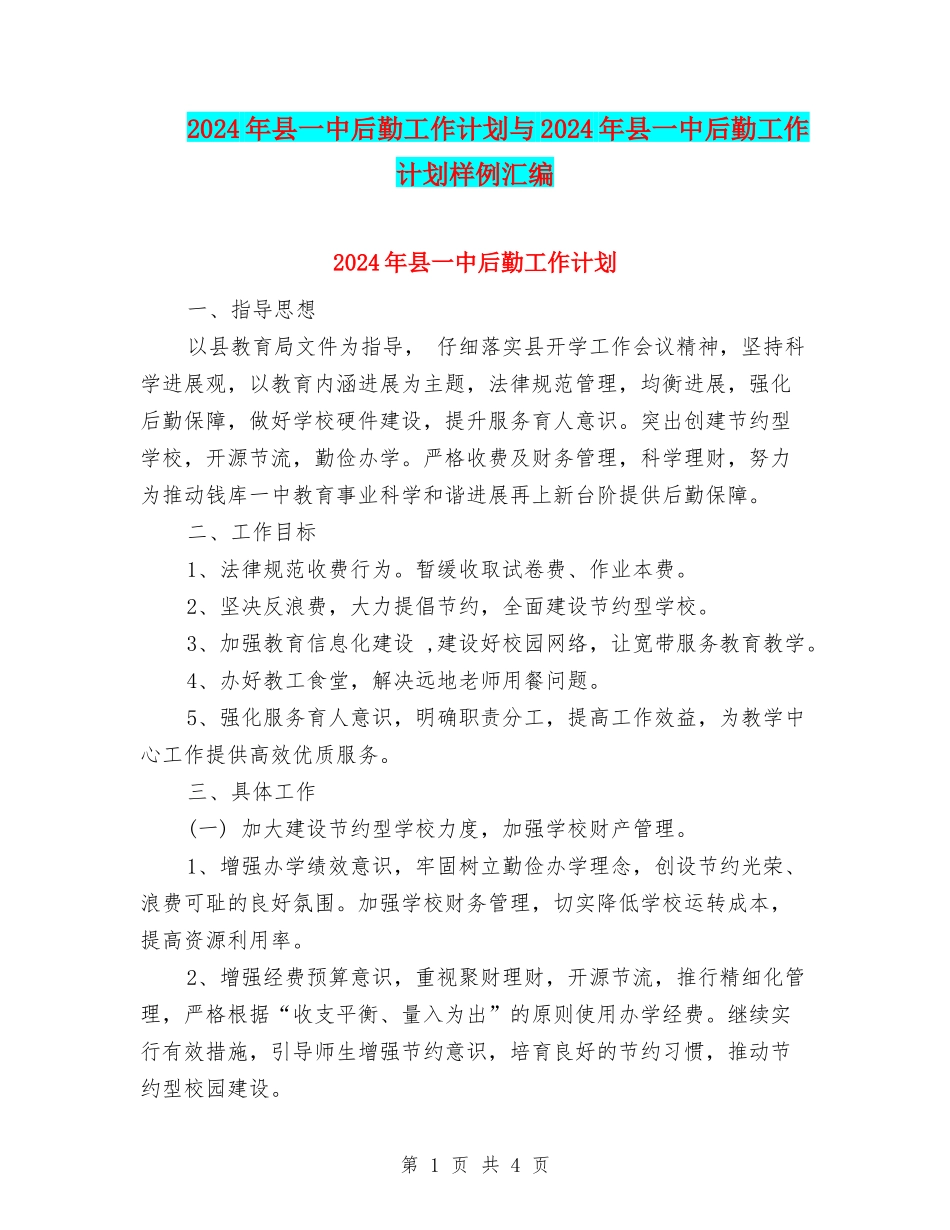 2024年县一中后勤工作计划与2024年县一中后勤工作计划样例汇编

2024年县一中后勤工作计划

一、指导思想

以县教育局文件为指导， 仔细落实县开学工作会议精神，坚持科学进展观，以教育内涵进展为主题，法律规范管理，均衡进展，强化后勤保障，做好学校硬件建设，提升服务育人意识。突出创建节约型学校，开源节流，勤俭办学。严格收费及财务管理，科学理财，努力为推动钱库一中教育事业科学和谐进展再上新台阶提供后勤保障。

二、工作目标

1、法律规范收费行为。暂缓收取试卷费、作业本费。

2、坚决反浪费，大力提倡节约，全面建设节约型学校。

3、加强教育信息化建设 ,建设好校园网络，让宽带服务教育教学。

4、办好教工食堂，解决远地老师用餐问题。

5、强化服务育人意识，明确职责分工，提高工作效益，为教学中心工作提供高效优质服务。

三、具体工作

(一) 加大建设节约型学校力度，加强学校财产管理。

1、增强办学绩效意识，牢固树立勤俭办学理念，创设节约光荣、浪费可耻的良好氛围。加强学校财务管理，切实降低学校运转成本，提高资源利用率。

2、增强经费预算意识，重视聚财理财，开源节流，推行精细化管理，严格根据“收支平衡、量入为出”的原则使用办学经费。继续实行有效措施，引导师生增强节约意识，培育良好的节约习惯，推动节约型校园建设。

第 1 页 共 4 页